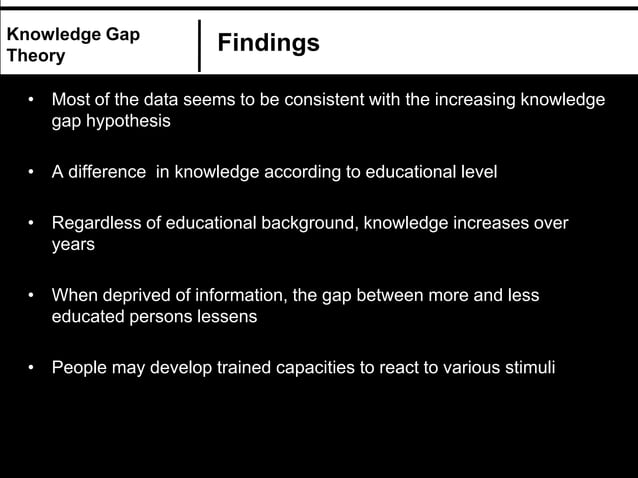 Knowledge Gap Theory

Findings

• Most of the data seems to be consistent with the increasing knowledge gap hypothesis

• A difference  in knowledge according to educational level

• Regardless of educational background, knowledge increases over years

• When deprived of information, the gap between more and less educated persons lessens

• People may develop trained capacities to react to various stimuli